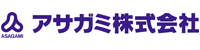 ASAGAMI
アサガミ株式会社